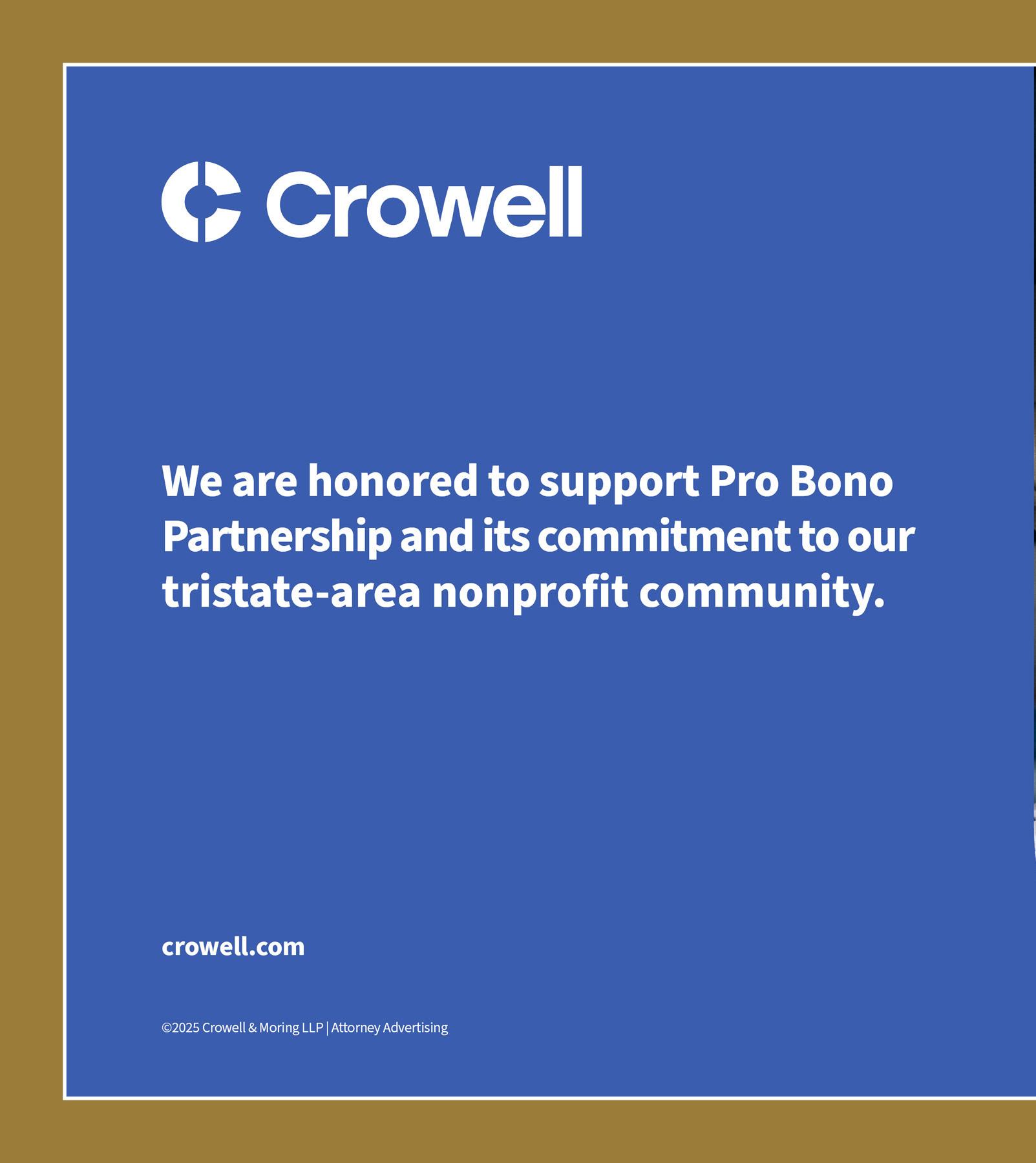 Crowell

We are honored to support Pro Bono Partnership and its commitment to our tristate-area nonprofit community.

crowell.com

©2025 Crowell & Moring LLP | Attorney Advertising